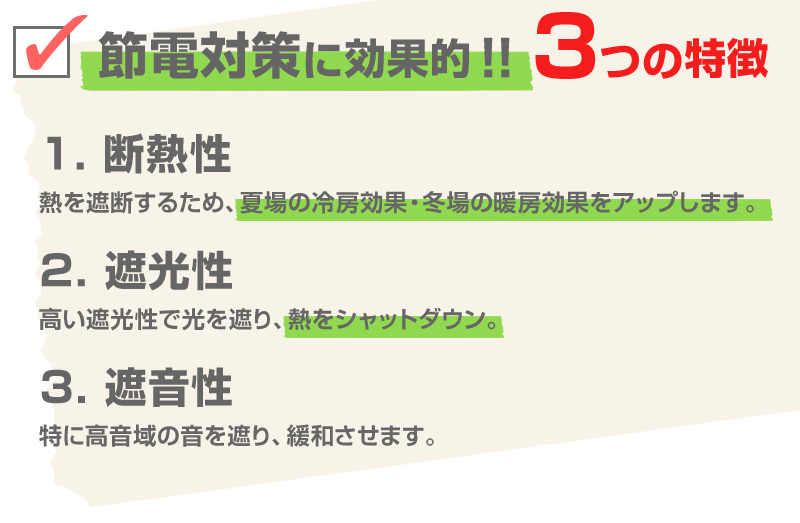 節電対策に効果的!! 3つの特徴

1. 断熱性
熱を遮断するため、夏場の冷房効果・冬場の暖房効果をアップします。

2. 遮光性
高い遮光性で光を遮り、熱をシャットダウン。

3. 遮音性
特に高音域の音を遮り、緩和させます。